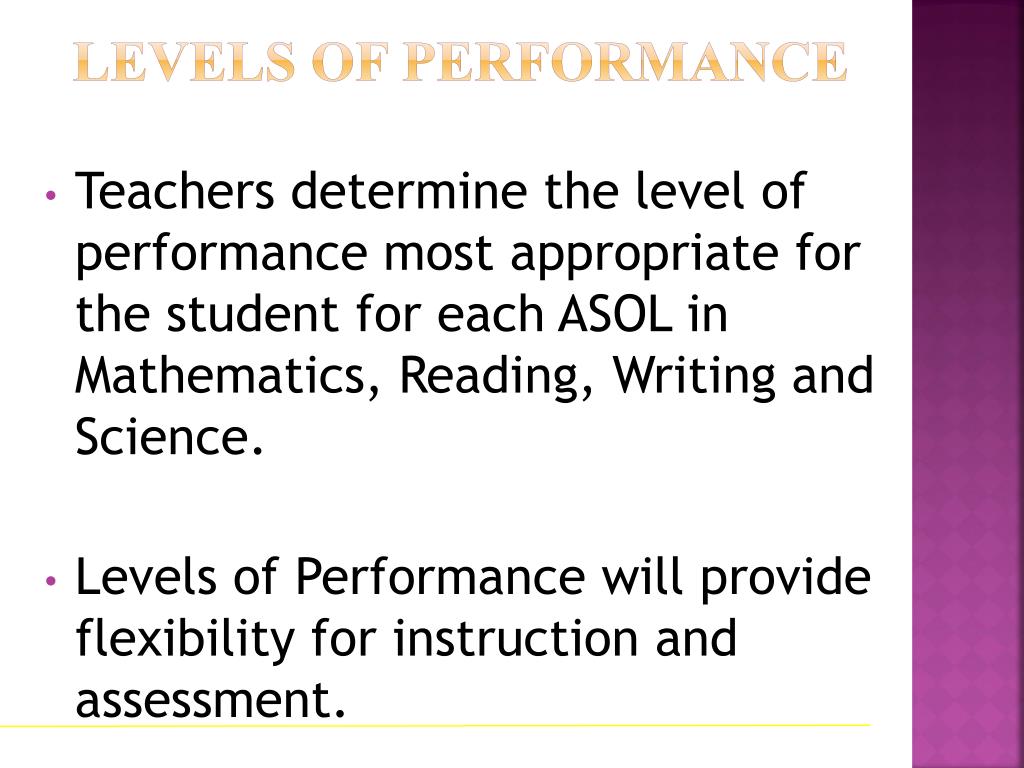 LEVELS OF PERFORMANCE

• Teachers determine the level of performance most appropriate for the student for each ASOL in Mathematics, Reading, Writing and Science.

• Levels of Performance will provide flexibility for instruction and assessment.